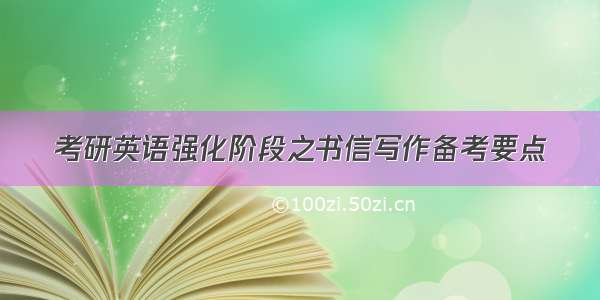 考研英语强化阶段之书信写作备考要点

©100zi.50zi.cn